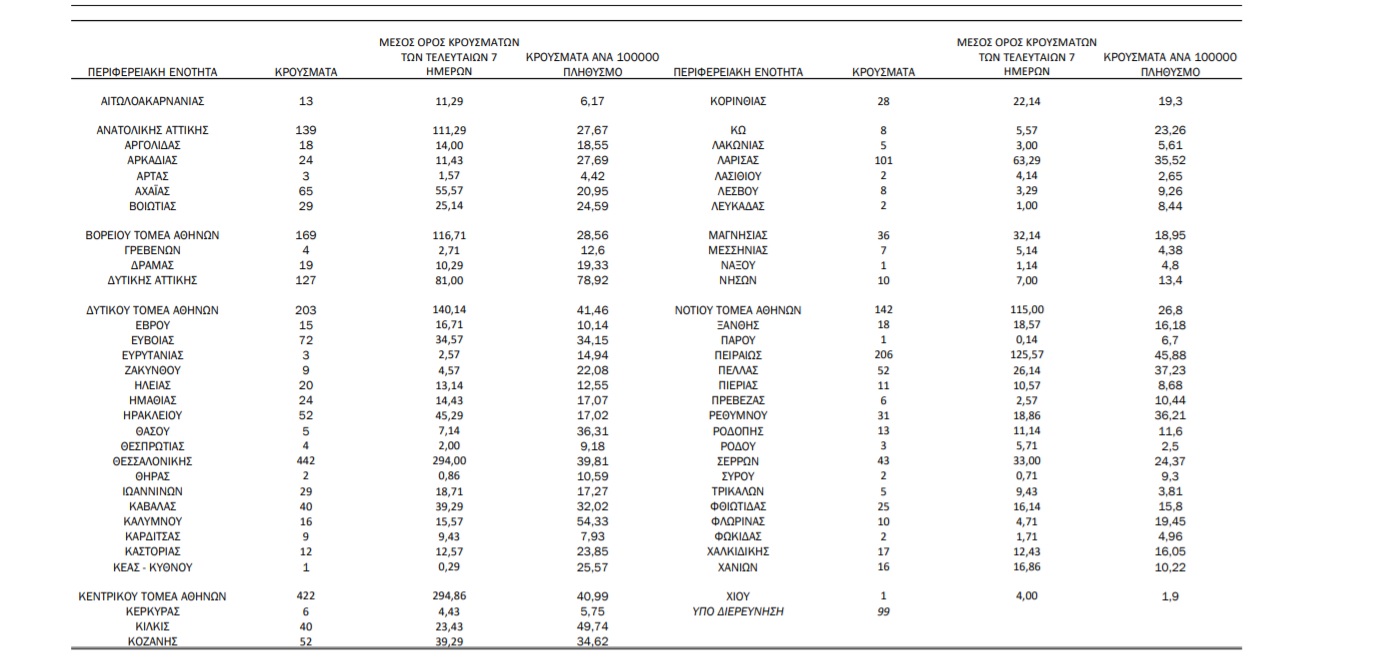 | ΠΕΡΙΦΕΡΕΙΑΚΗ ΕΝΟΤΗΤΑ | ΚΡΟΥΣΜΑΤΑ | ΜΕΣΟΣ ΟΡΟΣ ΚΡΟΥΣΜΑΤΩΝ ΤΩΝ ΤΕΛΕΥΤΑΙΩΝ 7 ΗΜΕΡΩΝ | ΚΡΟΥΣΜΑΤΑ ΑΝΑ 100000 ΠΛΗΘΥΣΜΟ |
|---|---|---|---|
| ΑΙΤΩΛΟΑΚΑΡΝΑΝΙΑΣ | 13 | 11,29 | 6,17 |
| ΑΝΑΤΟΛΙΚΗΣ ΑΤΤΙΚΗΣ | 139 | 111,29 | 27,67 |
| ΑΡΓΟΛΙΔΑΣ | 18 | 14,00 | 18,55 |
| ΑΡΚΑΔΙΑΣ | 24 | 11,43 | 27,69 |
| ΑΡΤΑΣ | 3 | 1,57 | 4,42 |
| ΑΧΑΪΑΣ | 65 | 55,57 | 20,95 |
| ΒΟΙΩΤΙΑΣ | 29 | 25,14 | 24,59 |
| ΒΟΡΕΙΟΥ ΤΟΜΕΑ ΑΘΗΝΩΝ | 169 | 116,71 | 28,56 |
| ΓΡΕΒΕΝΩΝ | 4 | 2,71 | 12,6 |
| ΔΡΑΜΑΣ | 19 | 10,29 | 19,33 |
| ΔΥΤΙΚΗΣ ΑΤΤΙΚΗΣ | 127 | 81,00 | 78,92 |
| ΔΥΤΙΚΟΥ ΤΟΜΕΑ ΑΘΗΝΩΝ | 203 | 140,14 | 41,46 |
| ΕΒΡΟΥ | 15 | 16,71 | 10,14 |
| ΕΥΒΟΙΑΣ | 72 | 34,57 | 34,15 |
| ΕΥΡΥΤΑΝΙΑΣ | 3 | 2,57 | 14,94 |
| ΖΑΚΥΝΘΟΥ | 9 | 4,57 | 22,08 |
| ΗΛΕΙΑΣ | 20 | 13,14 | 12,55 |
| ΗΜΑΘΙΑΣ | 24 | 14,43 | 17,07 |
| ΗΡΑΚΛΕΙΟΥ | 52 | 45,29 | 17,02 |
| ΘΑΣΟΥ | 5 | 7,14 | 36,31 |
| ΘΕΣΠΡΩΤΙΑΣ | 4 | 2,00 | 9,18 |
| ΘΕΣΣΑΛΟΝΙΚΗΣ | 442 | 294,00 | 39,81 |
| ΘΗΡΑΣ | 2 | 0,86 | 10,59 |
| ΙΩΑΝΝΙΝΩΝ | 29 | 18,71 | 17,27 |
| ΚΑΒΑΛΑΣ | 40 | 39,29 | 32,02 |
| ΚΑΛΥΜΝΟΥ | 16 | 15,57 | 54,33 |
| ΚΑΡΔΙΤΣΑΣ | 9 | 9,43 | 7,93 |
| ΚΑΣΤΟΡΙΑΣ | 12 | 12,57 | 23,85 |
| ΚΕΑΣ - ΚΥΘΝΟΥ | 1 | 0,29 | 25,57 |
| ΚΕΝΤΡΙΚΟΥ ΤΟΜΕΑ ΑΘΗΝΩΝ | 422 | 294,86 | 40,99 |
| ΚΕΡΚΥΡΑΣ | 6 | 4,43 | 5,75 |
| ΚΙΛΚΙΣ | 40 | 23,43 | 49,74 |
| ΚΟΖΑΝΗΣ | 52 | 39,29 | 34,62 |

| ΠΕΡΙΦΕΡΕΙΑΚΗ ΕΝΟΤΗΤΑ | ΚΡΟΥΣΜΑΤΑ | ΜΕΣΟΣ ΟΡΟΣ ΚΡΟΥΣΜΑΤΩΝ ΤΩΝ ΤΕΛΕΥΤΑΙΩΝ 7 ΗΜΕΡΩΝ | ΚΡΟΥΣΜΑΤΑ ΑΝΑ 100000 ΠΛΗΘΥΣΜΟ |
|---|---|---|---|
| ΚΟΡΙΝΘΙΑΣ | 28 | 22,14 | 19,3 |
| ΚΩ | 8 | 5,57 | 23,26 |
| ΛΑΚΩΝΙΑΣ | 5 | 3,00 | 5,61 |
| ΛΑΡΙΣΑΣ | 101 | 63,29 | 35,52 |
| ΛΑΣΙΘΙΟΥ | 2 | 4,14 | 2,65 |
| ΛΕΣΒΟΥ | 8 | 3,29 | 9,26 |
| ΛΕΥΚΑΔΑΣ | 2 | 1,00 | 8,44 |
| ΜΑΓΝΗΣΙΑΣ | 36 | 32,14 | 18,95 |
| ΜΕΣΣΗΝΙΑΣ | 7 | 5,14 | 4,38 |
| ΝΑΞΟΥ | 1 | 1,14 | 4,8 |
| ΝΗΣΩΝ | 10 | 7,00 | 13,4 |
| ΝΟΤΙΟΥ ΤΟΜΕΑ ΑΘΗΝΩΝ | 142 | 115,00 | 26,8 |
| ΞΑΝΘΗΣ | 18 | 18,57 | 16,18 |
| ΠΑΡΟΥ | 1 | 0,14 | 6,7 |
| ΠΕΙΡΑΙΩΣ | 206 | 125,57 | 45,88 |
| ΠΕΛΛΑΣ | 52 | 26,14 | 37,23 |
| ΠΙΕΡΙΑΣ | 11 | 10,57 | 8,68 |
| ΠΡΕΒΕΖΑΣ | 6 | 2,57 | 10,44 |
| ΡΕΘΥΜΝΟΥ | 31 | 18,86 | 36,21 |
| ΡΟΔΟΠΗΣ | 13 | 11,14 | 11,6 |
| ΡΟΔΟΥ | 3 | 5,71 | 2,5 |
| ΣΕΡΡΩΝ | 43 | 33,00 | 24,37 |
| ΣΥΡΟΥ | 2 | 0,71 | 9,3 |
| ΤΡΙΚΑΛΩΝ | 5 | 9,43 | 3,81 |
| ΦΘΙΩΤΙΔΑΣ | 25 | 16,14 | 15,8 |
| ΦΛΩΡΙΝΑΣ | 10 | 4,71 | 19,45 |
| ΦΩΚΙΔΑΣ | 2 | 1,71 | 4,96 |
| ΧΑΛΚΙΔΙΚΗΣ | 17 | 12,43 | 16,05 |
| ΧΑΝΙΩΝ | 16 | 16,86 | 10,22 |
| ΧΙΟΥ | 1 | 4,00 | 1,9 |
| ΥΠΟ ΔΙΕΡΕΥΝΗΣΗ | 99 | | |